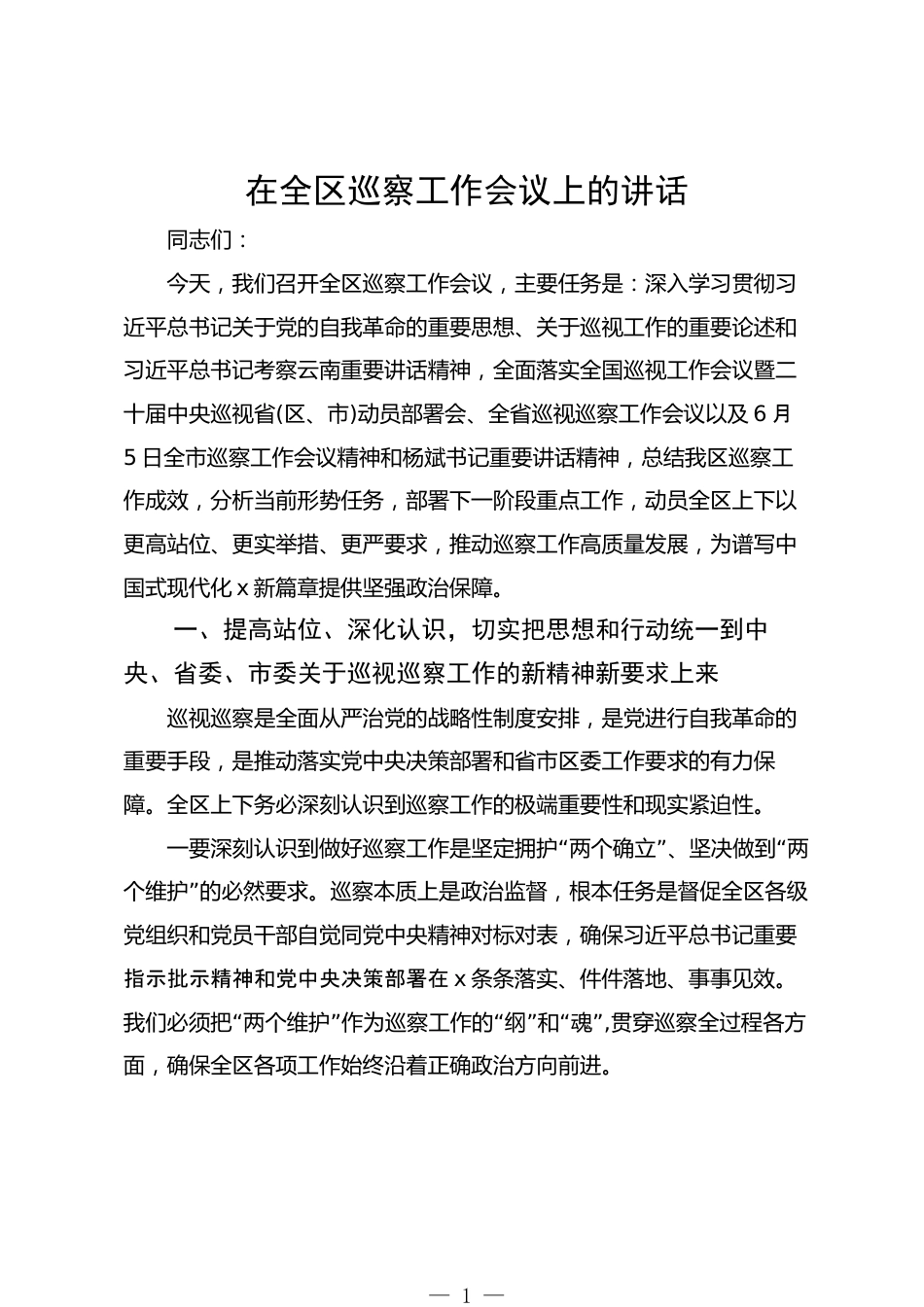 在全区巡察工作会议上的讲话

同志们：

今天，我们召开全区巡察工作会议，主要任务是：深入学习贯彻习近平总书记关于党的自我革命的重要思想、关于巡视工作的重要论述和习近平总书记考察云南重要讲话精神，全面落实全国巡视工作会议暨二十届中央巡视省(区、市)动员部署会、全省巡视巡察工作会议以及6月5日全市巡察工作会议精神和杨斌书记重要讲话精神，总结我区巡察工作成效，分析当前形势任务，部署下一阶段重点工作，动员全区上下以更高站位、更实举措、更严要求，推动巡察工作高质量发展，为谱写中国式现代化x新篇章提供坚强政治保障。

一、提高站位、深化认识，切实把思想和行动统一到中央、省委、市委关于巡视巡察工作的新精神新要求上来

巡视巡察是全面从严治党的战略性制度安排，是党进行自我革命的重要手段，是推动落实党中央决策部署和省市区委工作要求的有力保障。全区上下务必深刻认识到巡察工作的极端重要性和现实紧迫性。

一要深刻认识到做好巡察工作是坚定拥护“两个确立”、坚决做到“两个维护”的必然要求。巡察本质上是政治监督，根本任务是督促全区各级党组织和党员干部自觉同党中央精神对标对表，确保习近平总书记重要指示批示精神和党中央决策部署在x条条落实、件件落地、事事见效。我们必须把“两个维护”作为巡察工作的“纲”和“魂”，贯穿巡察全过程各方面，确保全区各项工作始终沿着正确政治方向前进。

— 1 —